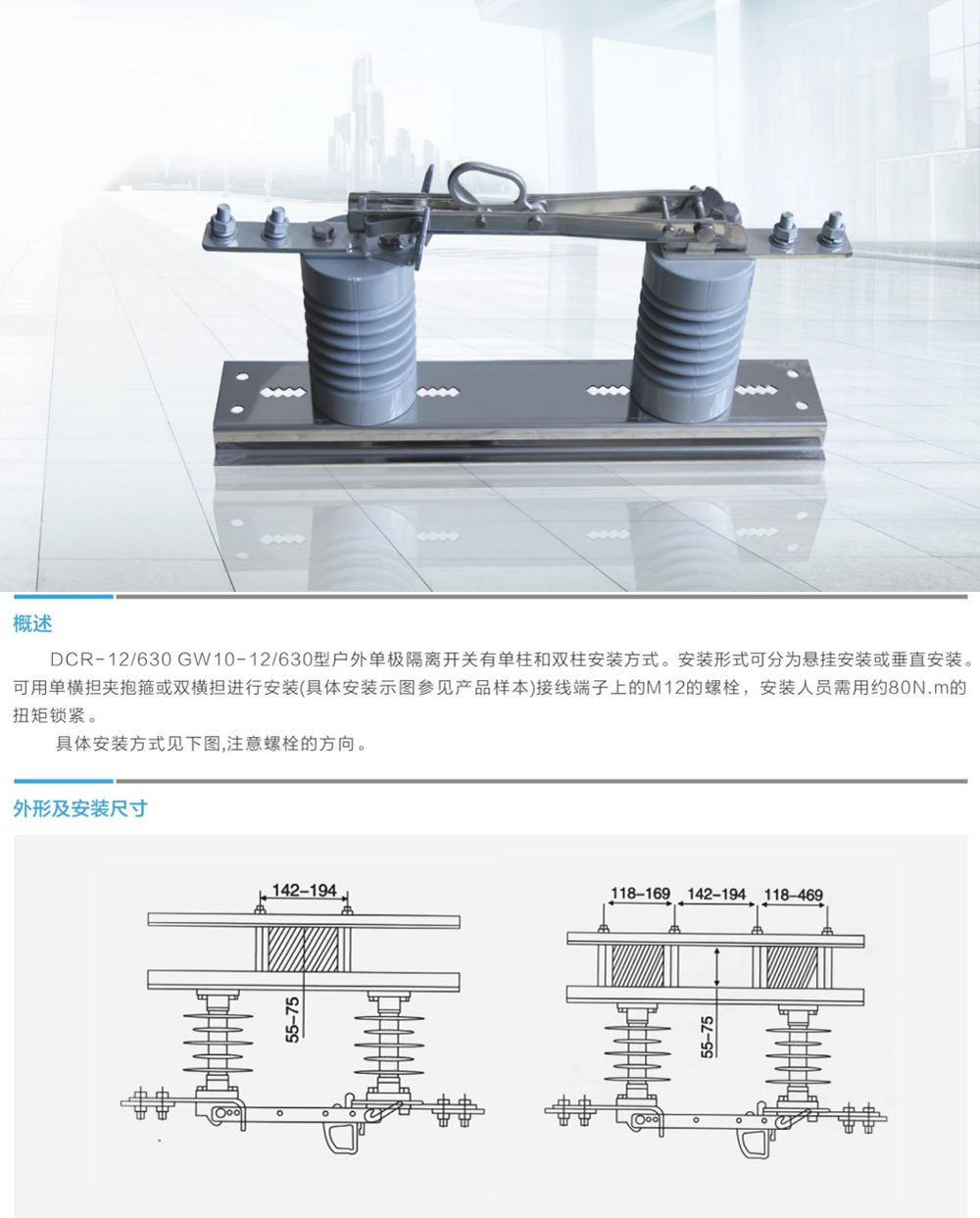 概述

DCR-12/630 GW10-12/630型户外单极隔离开关有单柱和双柱安装方式。安装形式可分为悬挂安装或垂直安装。可用单横担夹抱箍或双横担进行安装(具体安装示图参见产品样本)接线端子上的M12的螺栓，安装人员需用约80N.m的扭矩锁紧。

具体安装方式见下图,注意螺栓的方向。

外形及安装尺寸

142-194
55-75

118-169 142-194 118-469
55-75